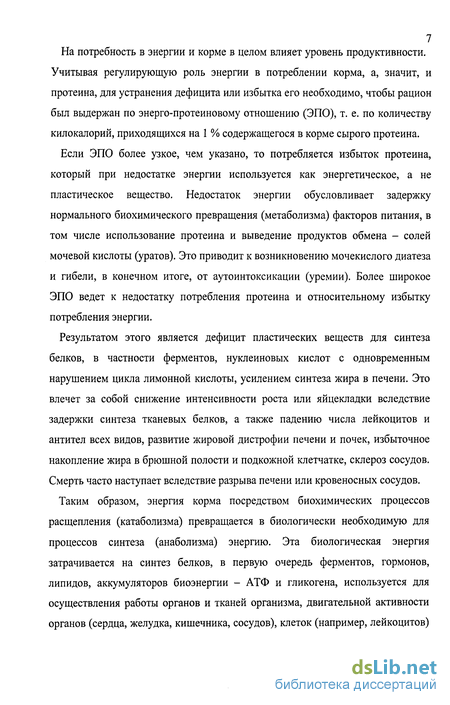 7

На потребность в энергии и корме в целом влияет уровень продуктивности. Учитывая регулирующую роль энергии в потреблении корма, а, значит, и протеина, для устранения дефицита или избытка его необходимо, чтобы рацион был выдержан по энерго-протеиновому отношению (ЭПО), т. е. по количеству килокалорий, приходящихся на 1 % содержащегося в корме сырого протеина.

Если ЭПО более узкое, чем указано, то потребляется избыток протеина, который при недостатке энергии используется как энергетическое, а не пластическое вещество. Недостаток энергии обусловливает задержку нормального биохимического превращения (метаболизма) факторов питания, в том числе использование протеина и выведение продуктов обмена – солей мочевой кислоты (уратов). Это приводит к возникновению мочекислого диатеза и гибели, в конечном итоге, от аутоинтоксикации (уремии). Более широкое ЭПО ведет к недостатку потребления протеина и относительному избытку потребления энергии.

Результатом этого является дефицит пластических веществ для синтеза белков, в частности ферментов, нуклеиновых кислот с одновременным нарушением цикла лимонной кислоты, усилением синтеза жира в печени. Это влечет за собой снижение интенсивности роста или яйцекладки вследствие задержки синтеза тканевых белков, а также падению числа лейкоцитов и антител всех видов, развитие жировой дистрофии печени и почек, избыточное накопление жира в брюшной полости и подкожной клетчатке, склероз сосудов. Смерть часто наступает вследствие разрыва печени или кровеносных сосудов.

Таким образом, энергия корма посредством биохимических процессов расщепления (катаболизма) превращается в биологически необходимую для процессов синтеза (анаболизма) энергию. Эта биологическая энергия затрачивается на синтез белков, в первую очередь ферментов, гормонов, липидов, аккумуляторов биоэнергии – АТФ и гликогена, используется для осуществления работы органов и тканей организма, двигательной активности органов (сердца, желудка, кишечника, сосудов), клеток (например, лейкоцитов)

dsLib.net
библиотека диссертаций